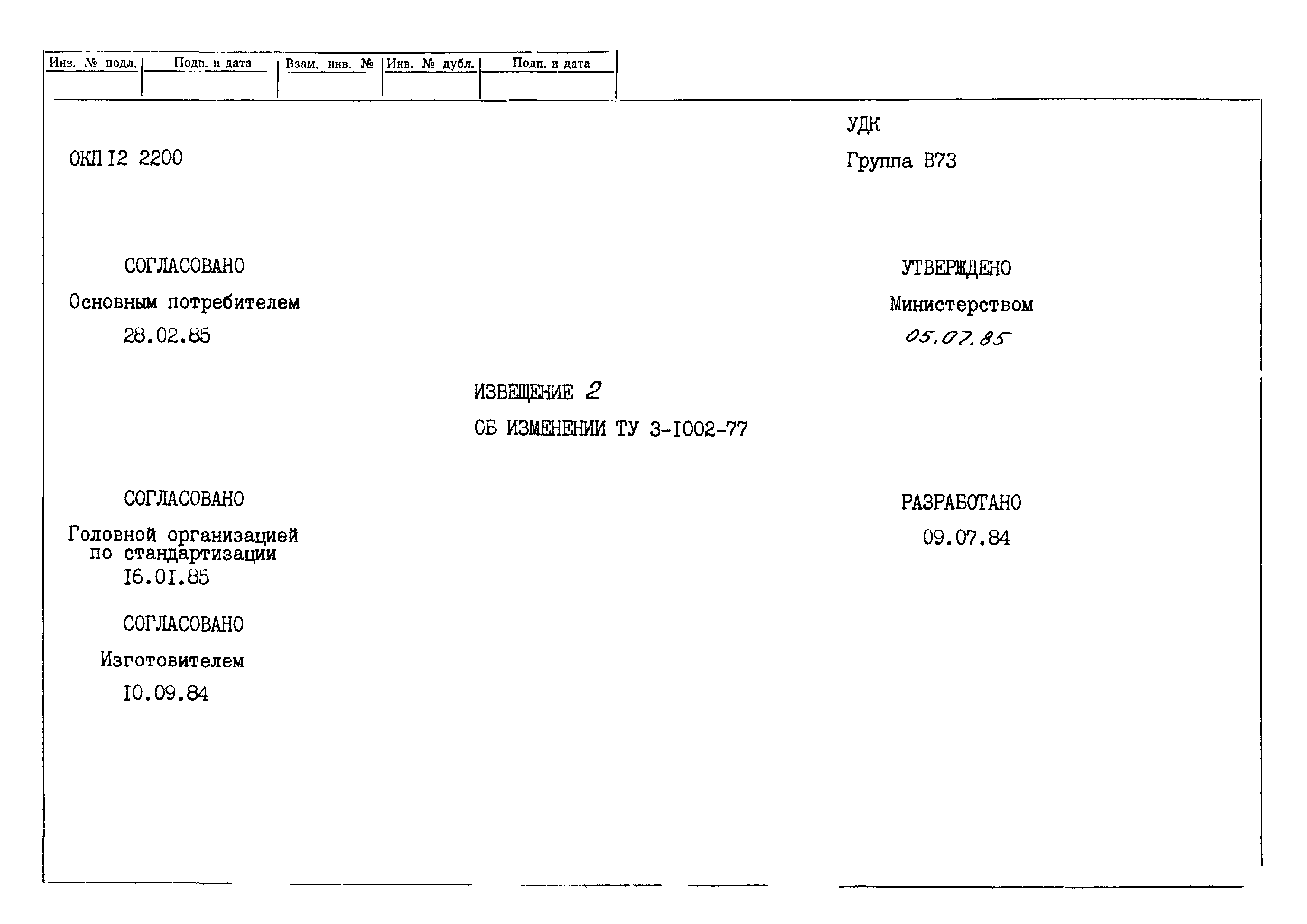 | Инв. № подл. | Подп. и дата | Взам. инв. № | Инв. № дубл. | Подп. и дата |
|---|---|---|---|---|
| | | | | |

УДК

ОКП I2 2200

Группа В73

СОГЛАСОВАНО

Основным потребителем

28.02.85

УТВЕРЖДЕНО

Министерством

05.07.85

ИЗВЕЩЕНИЕ 2

ОБ ИЗМЕНЕНИИ ТУ 3-I002-77

СОГЛАСОВАНО

Головной организацией по стандартизации

I6.0I.85

РАЗРАБОТАНО

09.07.84

СОГЛАСОВАНО

Изготовителем

I0.09.84